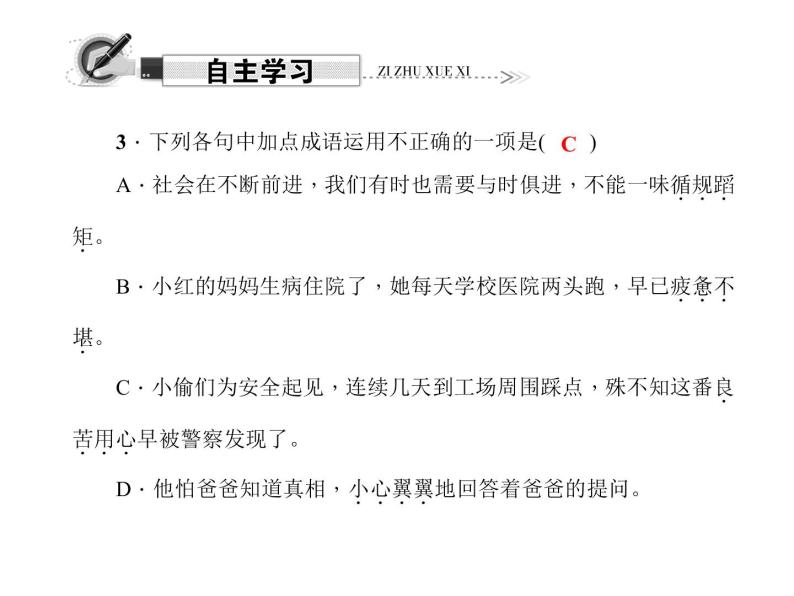 自主学习 ZI ZHU XUE XI

3．下列各句中加点成语运用不正确的一项是( C )

A．社会在不断前进，我们有时也需要与时俱进，不能一味循规蹈矩。

B．小红的妈妈生病住院了，她每天学校医院两头跑，早已疲惫不堪。

C．小偷们为安全起见，连续几天到工场周围踩点，殊不知这番良苦用心早被警察发现了。

D．他怕爸爸知道真相，小心翼翼地回答着爸爸的提问。